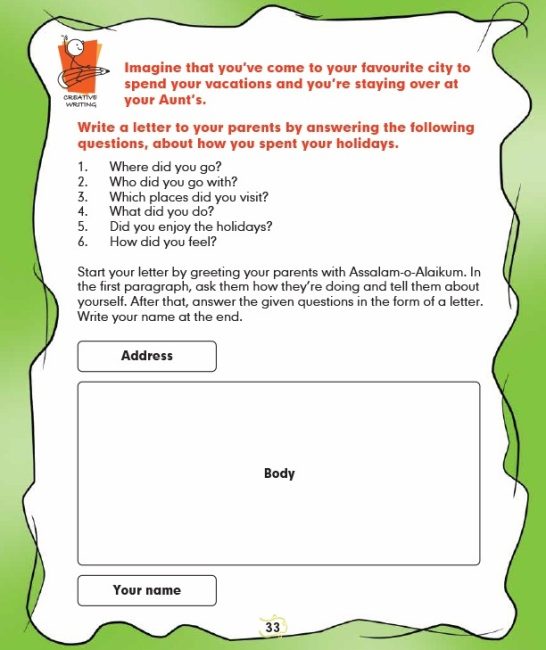 CREATIVE WRITING

Imagine that you've come to your favourite city to spend your vacations and you're staying over at your Aunt's.

Write a letter to your parents by answering the following questions, about how you spent your holidays.

1. Where did you go?
2. Who did you go with?
3. Which places did you visit?
4. What did you do?
5. Did you enjoy the holidays?
6. How did you feel?

Start your letter by greeting your parents with Assalam-o-Alaikum. In the first paragraph, ask them how they're doing and tell them about yourself. After that, answer the given questions in the form of a letter. Write your name at the end.

Address

Body

Your name

33